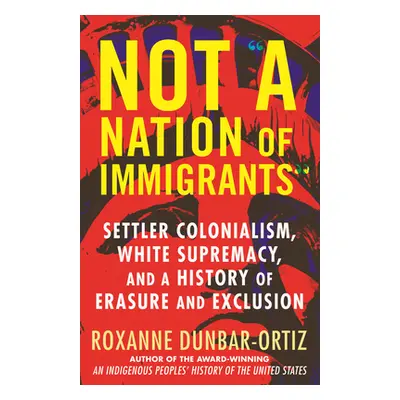 NOT "A NATION OF IMMIGRANTS"

SETTLER COLONIALISM, WHITE SUPREMACY, AND A HISTORY OF ERASURE AND EXCLUSION

ROXANNE DUNBAR-ORTIZ

AUTHOR OF THE AWARD-WINNING
AN INDIGENOUS PEOPLES' HISTORY OF THE UNITED STATES